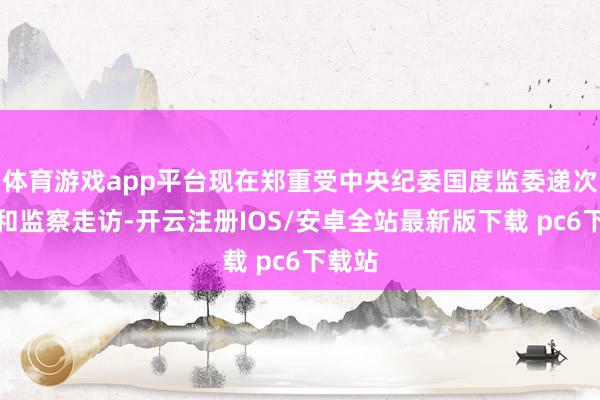 体育游戏app平台现在郑重受中央纪委国度监委递次和监察走访-开云注册IOS/安卓全站最新版下载 pc6下载 pc6下载站